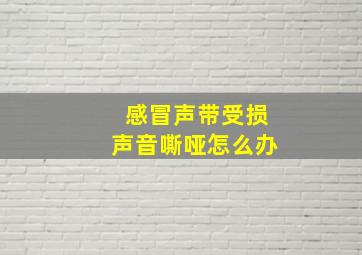 感冒声带受损
声音嘶哑怎么办